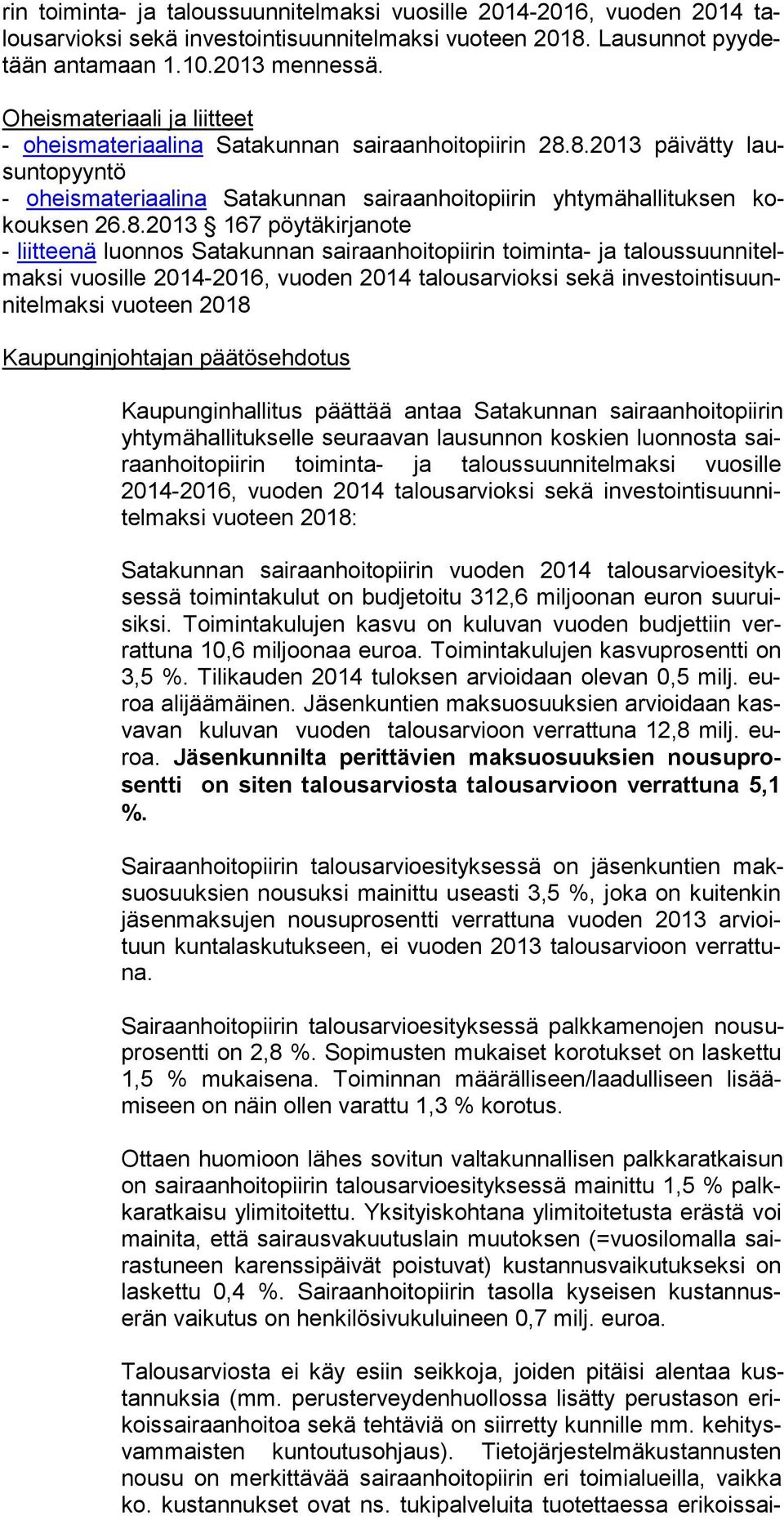 rin toiminta- ja taloussuunnitelmaksi vuosille 2014-2016, vuoden 2014 talousarvioksi sekä investointisuunnitelmaksi vuoteen 2018. Lausunnot pyydetään antamaan 1.10.2013 mennessä.

Oheismateriaali ja liitteet
- oheismateriaalina Satakunnan sairaanhoitopiirin 28.8.2013 päivätty lausuntopyyntö
- oheismateriaalina Satakunnan sairaanhoitopiirin yhtymähallituksen kokouksen 26.8.2013 § 167 pöytäkirjanote
- liitteenä luonnos Satakunnan sairaanhoitopiirin toiminta- ja taloussuunnitelmaksi vuosille 2014-2016, vuoden 2014 talousarvioksi sekä investointisuunnitelmaksi vuoteen 2018

Kaupunginjohtajan päätösehdotus

Kaupunginhallitus päättää antaa Satakunnan sairaanhoitopiirin yhtymähallitukselle seuraavan lausunnon koskien luonnosta sairaanhoitopiirin toiminta- ja taloussuunnitelmaksi vuosille 2014-2016, vuoden 2014 talousarvioksi sekä investointisuunnitelmaksi vuoteen 2018:

Satakunnan sairaanhoitopiirin vuoden 2014 talousarvioesityksessä toimintakulut on budjetoitu 312,6 miljoonan euron suuruisiksi. Toimintakulujen kasvu on kuluvan vuoden budjettiin verrattuna 10,6 miljoonaa euroa. Toimintakulujen kasvuprosentti on 3,5 %. Tilikauden 2014 tuloksen arvioidaan olevan 0,5 milj. euroa alijäämäinen. Jäsenkuntien maksuosuuksien arvioidaan kasvavan kuluvan vuoden talousarvioon verrattuna 12,8 milj. euroa. Jäsenkunnilta perittävien maksuosuuksien nousuprosentti on siten talousarviosta talousarvioon verrattuna 5,1 %.

Sairaanhoitopiirin talousarvioesityksessä on jäsenkuntien maksuosuuksien nousuksi mainittu useasti 3,5 %, joka on kuitenkin jäsenmaksujen nousuprosentti verrattuna vuoden 2013 arvioituun kuntalaskutukseen, ei vuoden 2013 talousarvioon verrattuna.

Sairaanhoitopiirin talousarvioesityksessä palkkamenojen nousuprosentti on 2,8 %. Sopimusten mukaiset korotukset on laskettu 1,5 % mukaisena. Toiminnan määrälliseen/laadulliseen lisäämiseen on näin ollen varattu 1,3 % korotus.

Ottaen huomioon lähes sovitun valtakunnallisen palkkaratkaisun on sairaanhoitopiirin talousarvioesityksessä mainittu 1,5 % palkkaratkaisu ylimitoitettu. Yksityiskohtana ylimitoitetusta erästä voi mainita, että sairausvakuutuslain muutoksen (=vuosilomalla sairastuneen karenssipäivät poistuvat) kustannusvaikutukseksi on laskettu 0,4 %. Sairaanhoitopiirin tasolla kyseisen kustannuserän vaikutus on henkilösivukuluineen 0,7 milj. euroa.

Talousarviosta ei käy esiin seikkoja, joiden pitäisi alentaa kustannuksia (mm. perusterveydenhuollossa lisätty perustason erikoissairaanhoitoa sekä tehtäviä on siirretty kunnille mm. kehitysvammaisten kuntoutusohjaus). Tietojärjestelmäkustannusten nousu on merkittävää sairaanhoitopiirin eri toimialueilla, vaikka ko. kustannukset ovat ns. tukipalveluita tuotettaessa erikoissai-